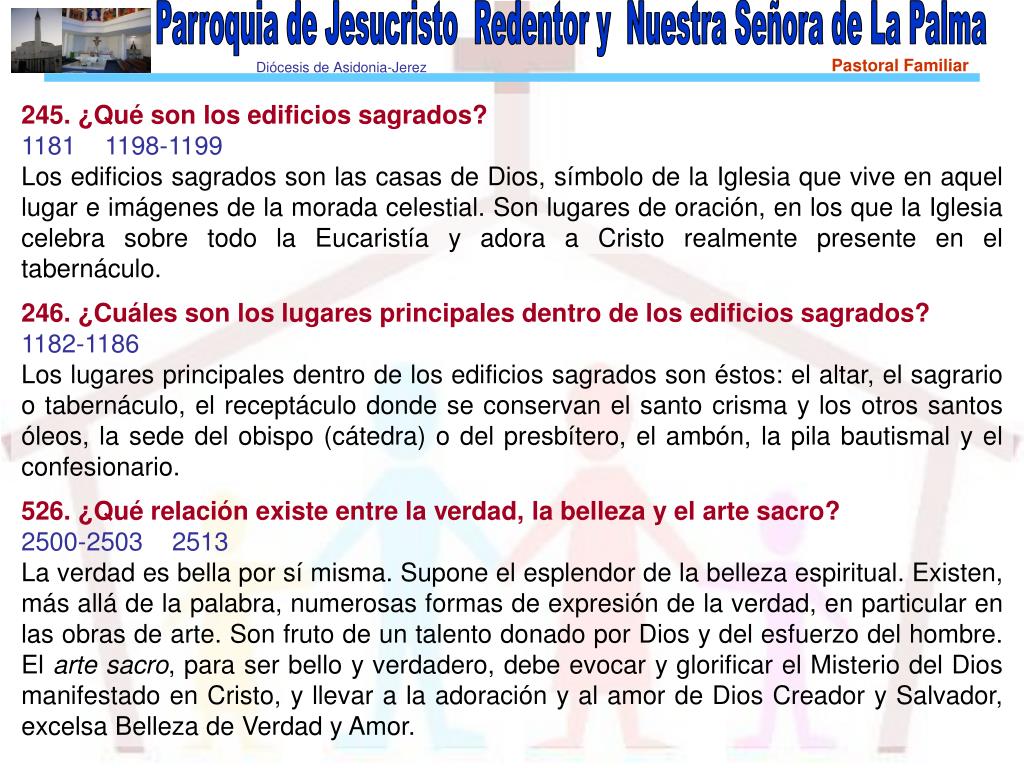 Parroquia de Jesucristo Redentor y Nuestra Señora de La Palma
Diócesis de Asidonia-Jerez
Pastoral Familiar

245. ¿Qué son los edificios sagrados?
1181 1198-1199
Los edificios sagrados son las casas de Dios, símbolo de la Iglesia que vive en aquel lugar e imágenes de la morada celestial. Son lugares de oración, en los que la Iglesia celebra sobre todo la Eucaristía y adora a Cristo realmente presente en el tabernáculo.

246. ¿Cuáles son los lugares principales dentro de los edificios sagrados?
1182-1186
Los lugares principales dentro de los edificios sagrados son éstos: el altar, el sagrario o tabernáculo, el receptáculo donde se conservan el santo crisma y los otros santos óleos, la sede del obispo (cátedra) o del presbítero, el ambón, la pila bautismal y el confesionario.

526. ¿Qué relación existe entre la verdad, la belleza y el arte sacro?
2500-2503 2513
La verdad es bella por sí misma. Supone el esplendor de la belleza espiritual. Existen, más allá de la palabra, numerosas formas de expresión de la verdad, en particular en las obras de arte. Son fruto de un talento donado por Dios y del esfuerzo del hombre. El arte sacro, para ser bello y verdadero, debe evocar y glorificar el Misterio del Dios manifestado en Cristo, y llevar a la adoración y al amor de Dios Creador y Salvador, excelsa Belleza de Verdad y Amor.